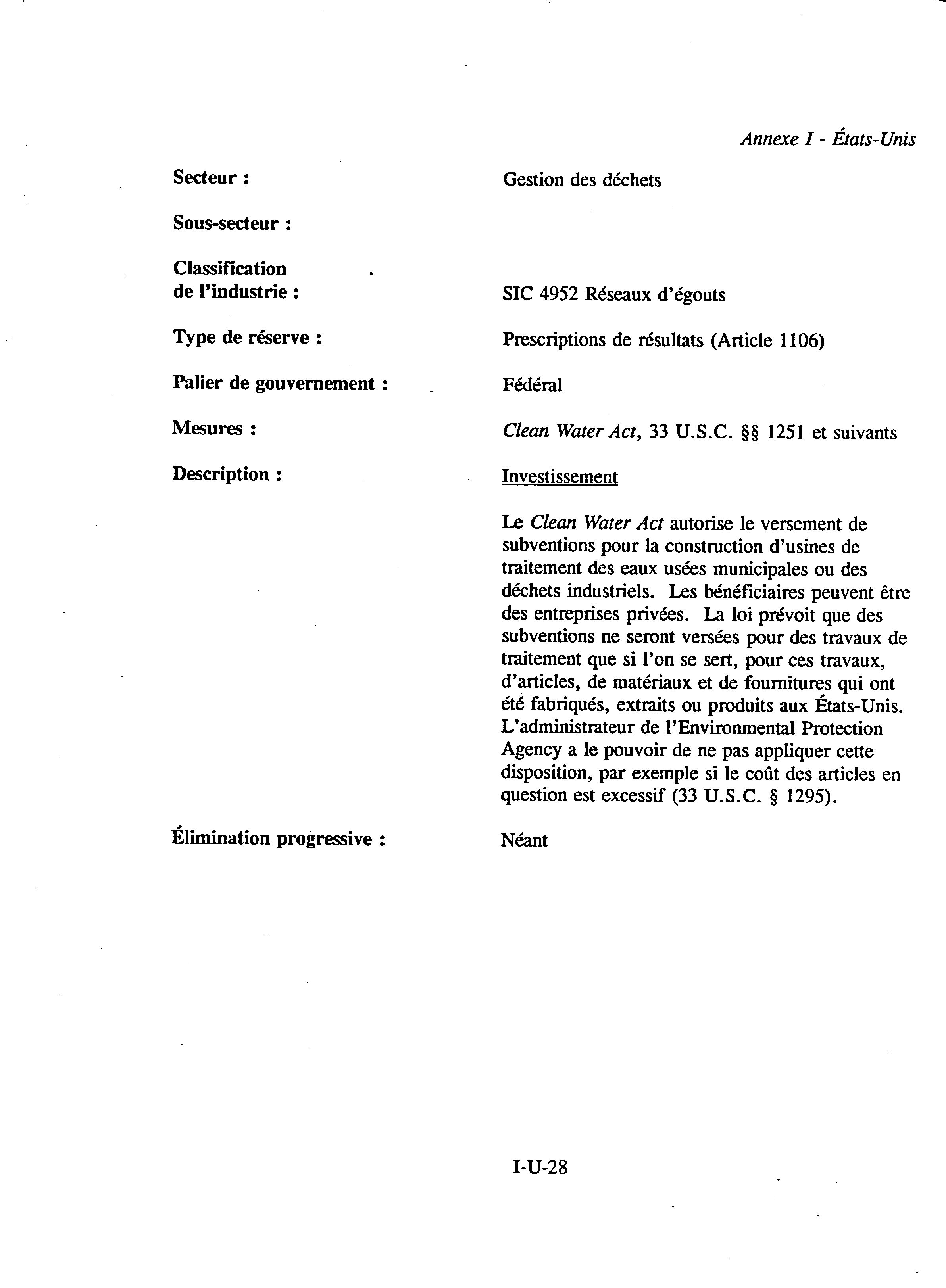 Annexe I - États-Unis

Secteur : Gestion des déchets

Sous-secteur :

Classification de l'industrie : SIC 4952 Réseaux d'égouts

Type de réserve : Prescriptions de résultats (Article 1106)

Palier de gouvernement : Fédéral

Mesures : Clean Water Act, 33 U.S.C. §§ 1251 et suivants

Description : Investissement

Le Clean Water Act autorise le versement de subventions pour la construction d'usines de traitement des eaux usées municipales ou des déchets industriels. Les bénéficiaires peuvent être des entreprises privées. La loi prévoit que des subventions ne seront versées pour des travaux de traitement que si l'on se sert, pour ces travaux, d'articles, de matériaux et de fournitures qui ont été fabriqués, extraits ou produits aux États-Unis. L'administrateur de l'Environmental Protection Agency a le pouvoir de ne pas appliquer cette disposition, par exemple si le coût des articles en question est excessif (33 U.S.C. § 1295).

Élimination progressive : Néant

I-U-28